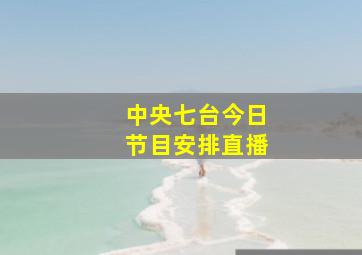 中央七台今日
节目安排直播